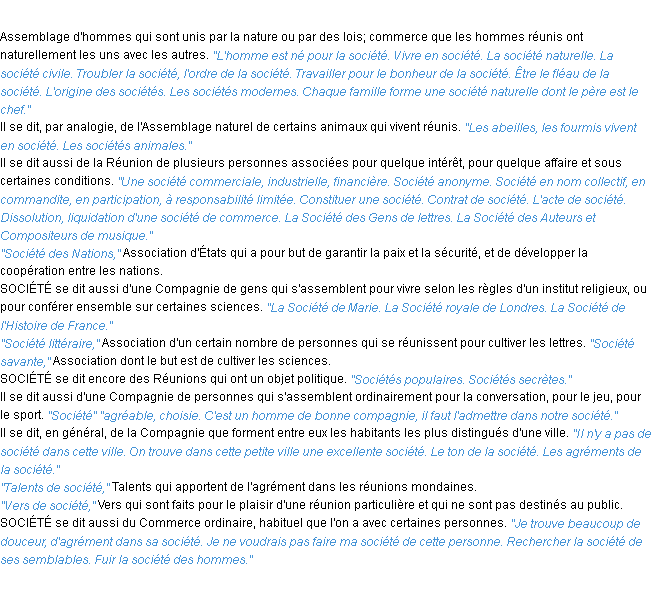 Assemblage d'hommes qui sont unis par la nature ou par des lois; commerce que les hommes réunis ont naturellement les uns avec les autres. "L'homme est né pour la société. Vivre en société. La société naturelle. La société civile. Troubler la société, l'ordre de la société. Travailler pour le bonheur de la société. Être le fléau de la société. L'origine des sociétés. Les sociétés modernes. Chaque famille forme une société naturelle dont le père est le chef."
Il se dit, par analogie, de l'Assemblage naturel de certains animaux qui vivent réunis. "Les abeilles, les fourmis vivent en société. Les sociétés animales."
Il se dit aussi de la Réunion de plusieurs personnes associées pour quelque intérêt, pour quelque affaire et sous certaines conditions. "Une société commerciale, industrielle, financière. Société anonyme. Société en nom collectif, en commandite, en participation, à responsabilité limitée. Constituer une société. Contrat de société. L'acte de société. Dissolution, liquidation d'une société de commerce. La Société des Gens de lettres. La Société des Auteurs et Compositeurs de musique."
"Société des Nations," Association d'États qui a pour but de garantir la paix et la sécurité, et de développer la coopération entre les nations.
SOCIÉTÉ se dit aussi d'une Compagnie de gens qui s'assemblent pour vivre selon les règles d'un institut religieux, ou pour conférer ensemble sur certaines sciences. "La Société de Marie. La Société royale de Londres. La Société de l'Histoire de France."
"Société littéraire," Association d'un certain nombre de personnes qui se réunissent pour cultiver les lettres. "Société savante," Association dont le but est de cultiver les sciences.
SOCIÉTÉ se dit encore des Réunions qui ont un objet politique. "Sociétés populaires. Sociétés secrètes."
Il se dit aussi d'une Compagnie de personnes qui s'assemblent ordinairement pour la conversation, pour le jeu, pour le sport. "Société" "agréable, choisie. C'est un homme de bonne compagnie, il faut l'admettre dans notre société."
Il se dit, en général, de la Compagnie que forment entre eux les habitants les plus distingués d'une ville. "Il n'y a pas de société dans cette ville. On trouve dans cette petite ville une excellente société. Le ton de la société. Les agréments de la société."
"Talents de société," Talents qui apportent de l'agrément dans les réunions mondaines.
"Vers de société," Vers qui sont faits pour le plaisir d'une réunion particulière et qui ne sont pas destinés au public.
SOCIÉTÉ se dit aussi du Commerce ordinaire, habituel que l'on a avec certaines personnes. "Je trouve beaucoup de douceur, d'agrément dans sa société. Je ne voudrais pas faire ma société de cette personne. Rechercher la société de ses semblables. Fuir la société des hommes."